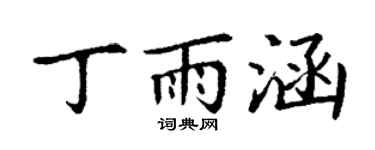 丁雨涵

词典网